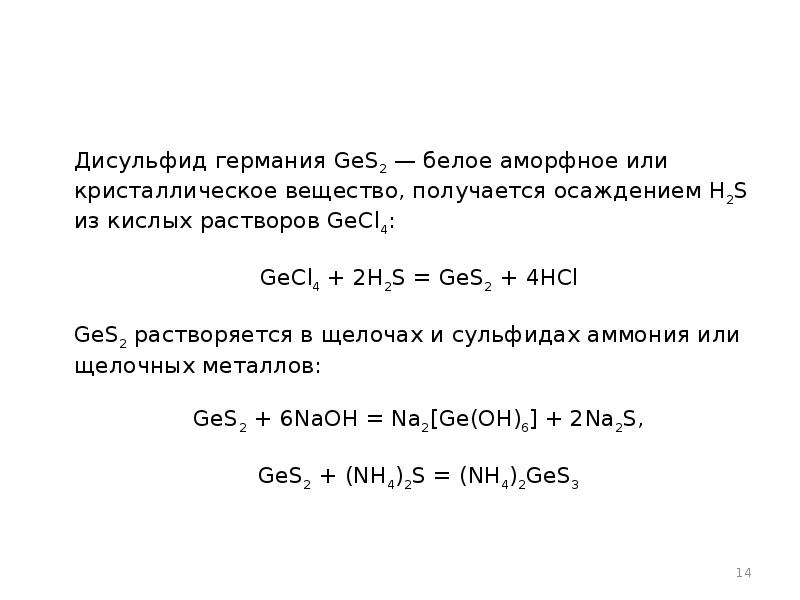 Дисульфид германия $GeS_2$ — белое аморфное или кристаллическое вещество, получается осаждением $H_2S$ из кислых растворов $GeCl_4$:

$GeCl_4 + 2H_2S = GeS_2 + 4HCl$

$GeS_2$ растворяется в щелочах и сульфидах аммония или щелочных металлов:

$GeS_2 + 6NaOH = Na_2[Ge(OH)_6] + 2Na_2S$,

$GeS_2 + (NH_4)_2S = (NH_4)_2GeS_3$

14